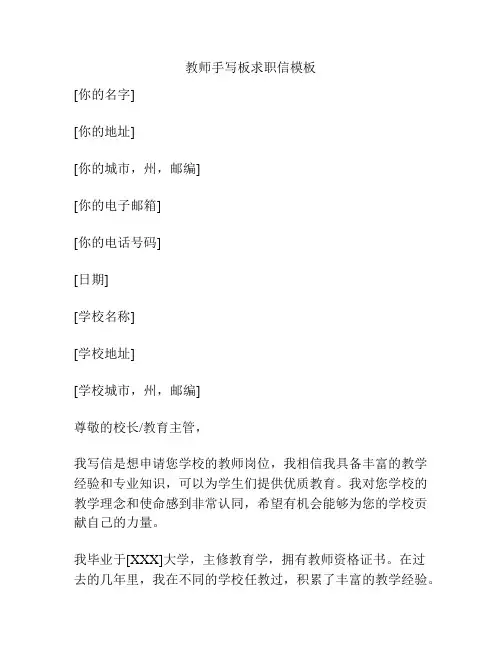 教师手写板求职信模板

[你的名字]

[你的地址]

[你的城市，州，邮编]

[你的电子邮箱]

[你的电话号码]

[日期]

[学校名称]

[学校地址]

[学校城市，州，邮编]

尊敬的校长/教育主管，

我写信是想申请您学校的教师岗位，我相信我具备丰富的教学经验和专业知识，可以为学生们提供优质教育。我对您学校的教学理念和使命感到非常认同，希望有机会能够为您的学校贡献自己的力量。

我毕业于[XXX]大学，主修教育学，拥有教师资格证书。在过去的几年里，我在不同的学校任教过，积累了丰富的教学经验。